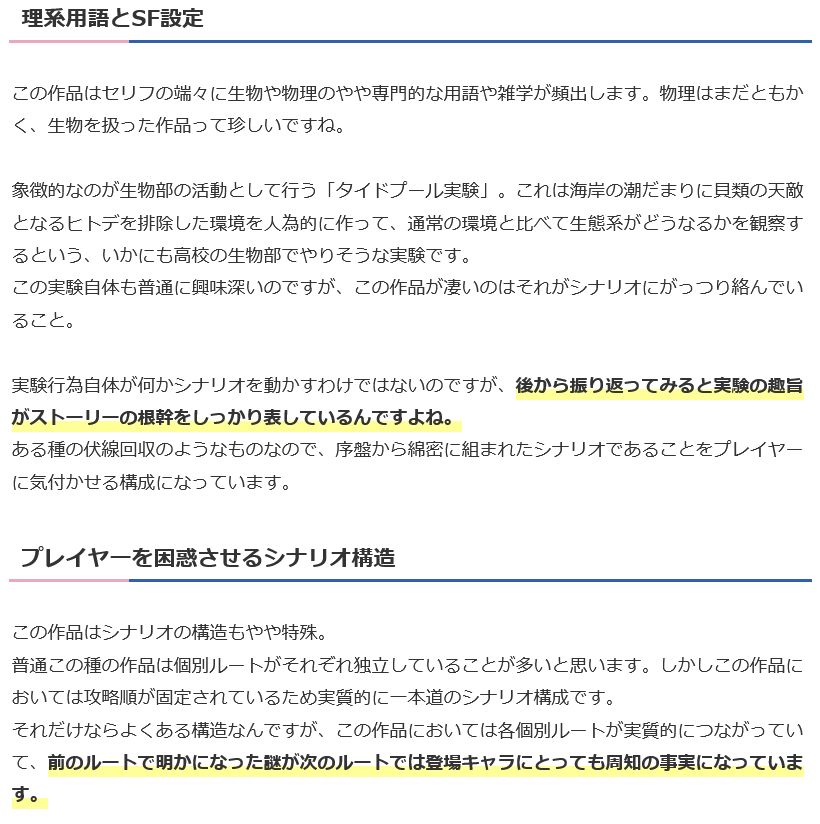 理系用語とSF設定

この作品はセリフの端々に生物や物理のやや専門的な用語や雑学が頻出します。物理はまだともかく、生物を扱った作品って珍しいですね。

象徴的なのが生物部の活動として行う「タイドプール実験」。これは海岸の潮だまりに貝類の天敵となるヒトデを排除した環境を人為的に作って、通常の環境と比べて生態系がどうなるかを観察するという、いかにも高校の生物部でやりそうな実験です。
この実験自体も普通に興味深いのですが、この作品が凄いのはそれがシナリオにがっつり絡んでいること。

実験行為自体が何かシナリオを動かすわけではないのですが、後から振り返ってみると実験の趣旨がストーリーの根幹をしっかり表しているんですよね。
ある種の伏線回収のようなものなので、序盤から綿密に組まれたシナリオであることをプレイヤーに気付かせる構成になっています。

プレイヤーを困惑させるシナリオ構造

この作品はシナリオの構造もやや特殊。
普通この種の作品は個別ルートがそれぞれ独立していることが多いと思います。しかしこの作品においては攻略順が固定されているため実質的に一本道のシナリオ構成です。
それだけならよくある構造なんですが、この作品においては各個別ルートが実質的につながっていて、前のルートで明かになった謎が次のルートでは登場キャラにとっても周知の事実になっています。